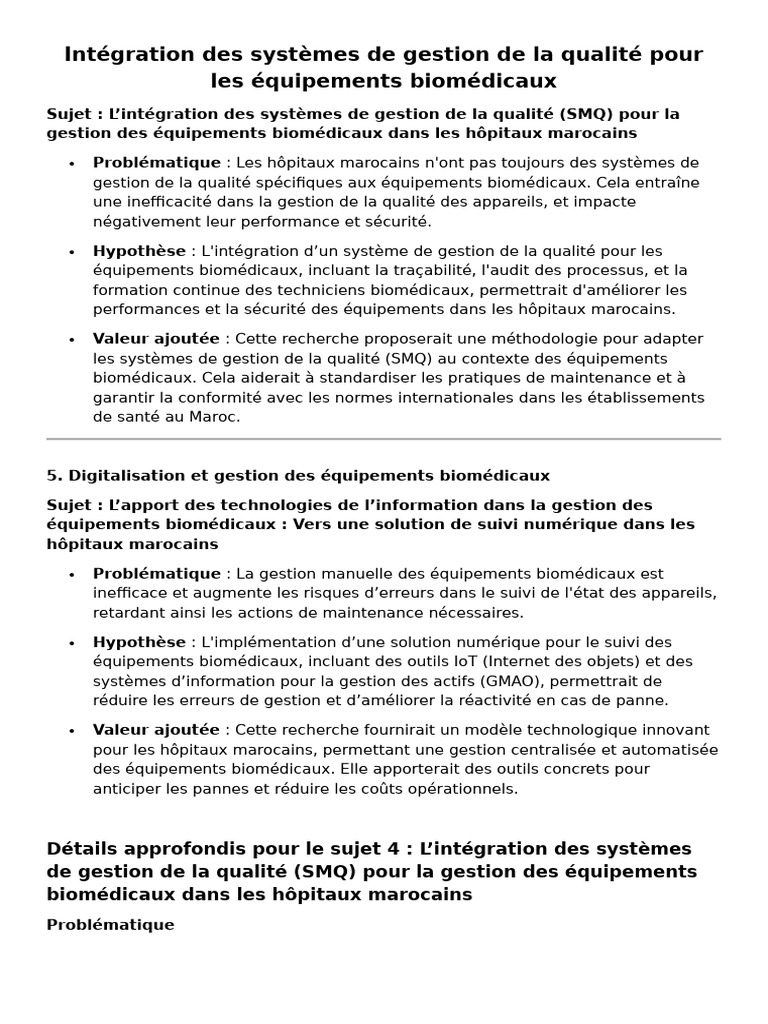 Intégration des systèmes de gestion de la qualité pour les équipements biomédicaux

Sujet : L'intégration des systèmes de gestion de la qualité (SMQ) pour la gestion des équipements biomédicaux dans les hôpitaux marocains

• Problématique : Les hôpitaux marocains n'ont pas toujours des systèmes de gestion de la qualité spécifiques aux équipements biomédicaux. Cela entraîne une inefficacité dans la gestion de la qualité des appareils, et impacte négativement leur performance et sécurité.

• Hypothèse : L'intégration d'un système de gestion de la qualité pour les équipements biomédicaux, incluant la traçabilité, l'audit des processus, et la formation continue des techniciens biomédicaux, permettrait d'améliorer les performances et la sécurité des équipements dans les hôpitaux marocains.

• Valeur ajoutée : Cette recherche proposerait une méthodologie pour adapter les systèmes de gestion de la qualité (SMQ) au contexte des équipements biomédicaux. Cela aiderait à standardiser les pratiques de maintenance et à garantir la conformité avec les normes internationales dans les établissements de santé au Maroc.

5. Digitalisation et gestion des équipements biomédicaux

Sujet : L'apport des technologies de l'information dans la gestion des équipements biomédicaux : Vers une solution de suivi numérique dans les hôpitaux marocains

• Problématique : La gestion manuelle des équipements biomédicaux est inefficace et augmente les risques d'erreurs dans le suivi de l'état des appareils, retardant ainsi les actions de maintenance nécessaires.

• Hypothèse : L'implémentation d'une solution numérique pour le suivi des équipements biomédicaux, incluant des outils IoT (Internet des objets) et des systèmes d'information pour la gestion des actifs (GMAO), permettrait de réduire les erreurs de gestion et d'améliorer la réactivité en cas de panne.

• Valeur ajoutée : Cette recherche fournirait un modèle technologique innovant pour les hôpitaux marocains, permettant une gestion centralisée et automatisée des équipements biomédicaux. Elle apporterait des outils concrets pour anticiper les pannes et réduire les coûts opérationnels.

Détails approfondis pour le sujet 4 : L'intégration des systèmes de gestion de la qualité (SMQ) pour la gestion des équipements biomédicaux dans les hôpitaux marocains

Problématique